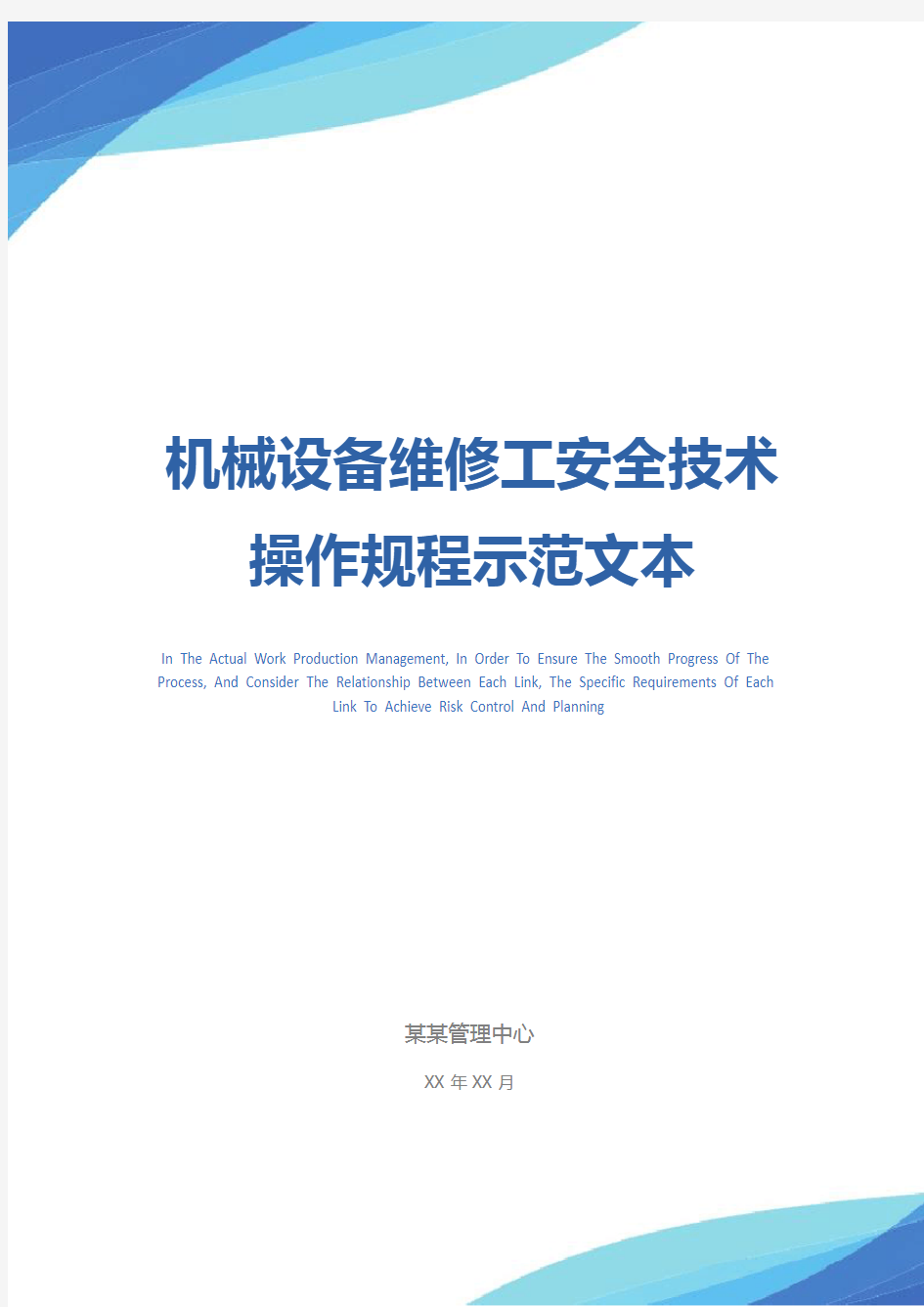 机械设备维修工安全技术操作规程示范文本

In The Actual Work Production Management, In Order To Ensure The Smooth Progress Of The Process, And Consider The Relationship Between Each Link, The Specific Requirements Of Each Link To Achieve Risk Control And Planning

某某管理中心

XX 年 XX 月